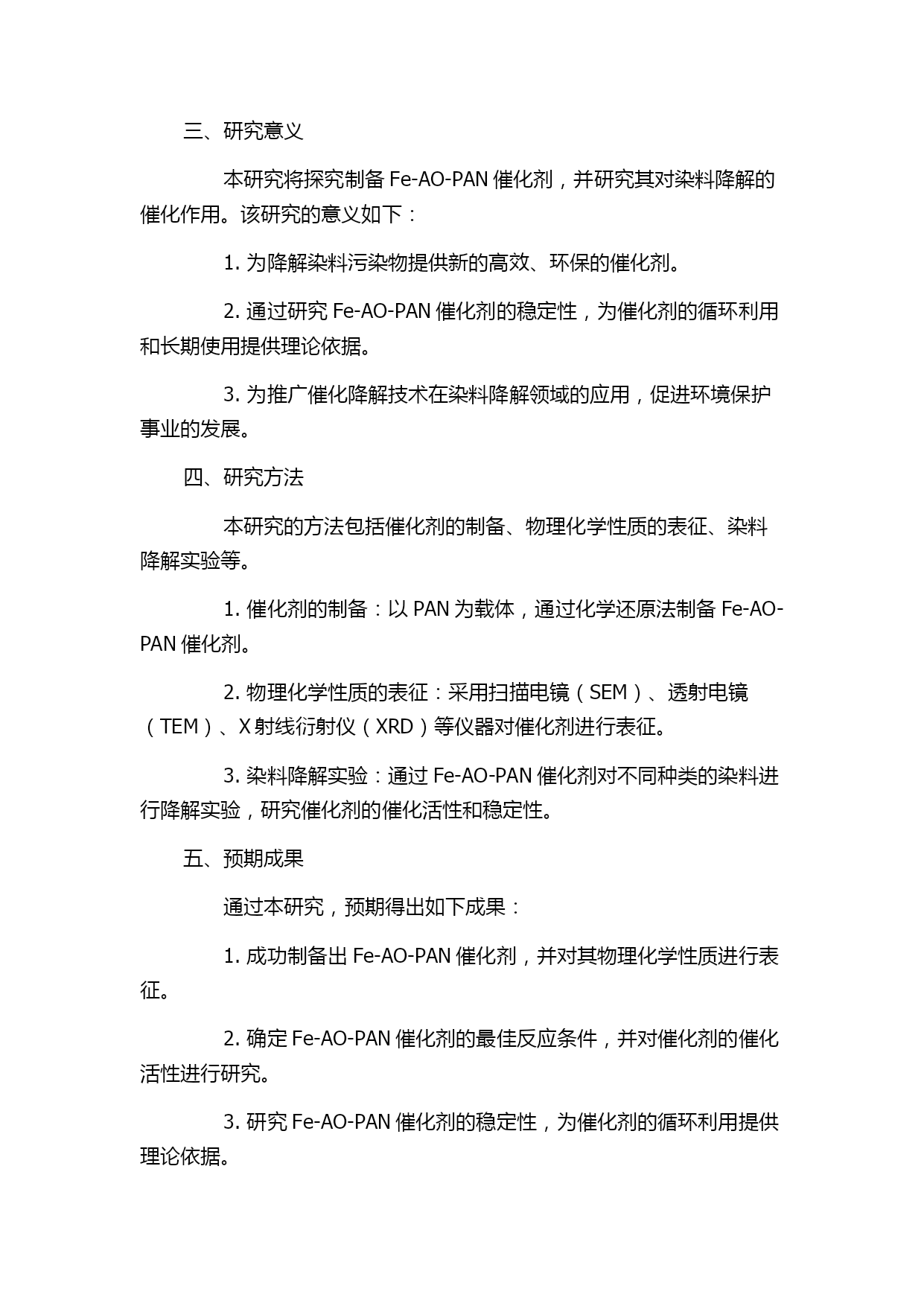 三、研究意义

本研究将探究制备 Fe-AO-PAN 催化剂，并研究其对染料降解的催化作用。该研究的意义如下：

1. 为降解染料污染物提供新的高效、环保的催化剂。

2. 通过研究 Fe-AO-PAN 催化剂的稳定性，为催化剂的循环利用和长期使用提供理论依据。

3. 为推广催化降解技术在染料降解领域的应用，促进环境保护事业的发展。

四、研究方法

本研究的方法包括催化剂的制备、物理化学性质的表征、染料降解实验等。

1. 催化剂的制备：以 PAN 为载体，通过化学还原法制备 Fe-AO-PAN 催化剂。

2. 物理化学性质的表征：采用扫描电镜（SEM）、透射电镜（TEM）、X 射线衍射仪（XRD）等仪器对催化剂进行表征。

3. 染料降解实验：通过 Fe-AO-PAN 催化剂对不同种类的染料进行降解实验，研究催化剂的催化活性和稳定性。

五、预期成果

通过本研究，预期得出如下成果：

1. 成功制备出 Fe-AO-PAN 催化剂，并对其物理化学性质进行表征。

2. 确定 Fe-AO-PAN 催化剂的最佳反应条件，并对催化剂的催化活性进行研究。

3. 研究 Fe-AO-PAN 催化剂的稳定性，为催化剂的循环利用提供理论依据。